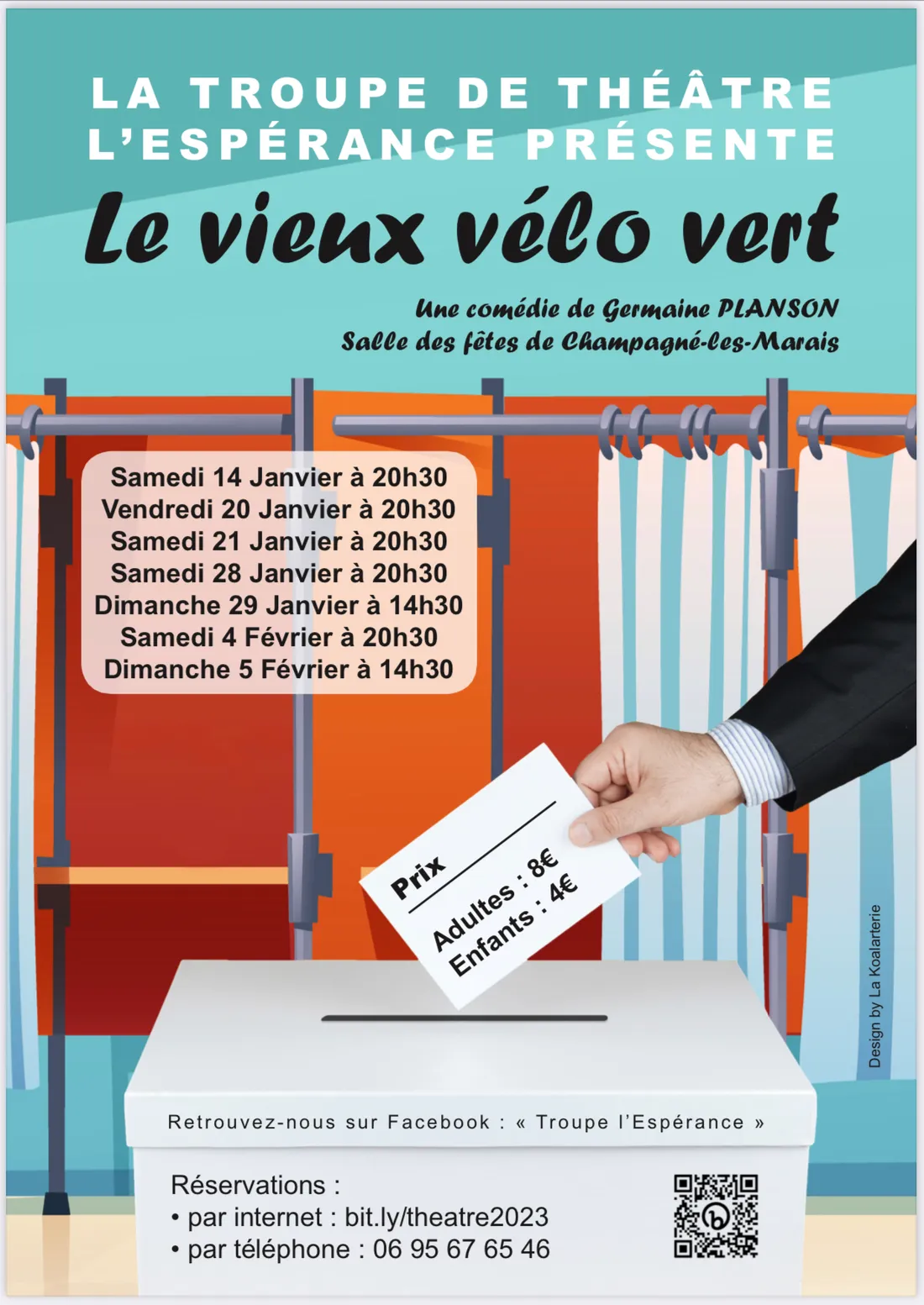 LA TROUPE DE THÉÂTRE L'ESPÉRANCE PRÉSENTE

Le vieux vélo vert

Une comédie de Germaine PLANSON
Salle des fêtes de Champagné-les-Marais

Samedi 14 Janvier à 20h30
Vendredi 20 Janvier à 20h30
Samedi 21 Janvier à 20h30
Samedi 28 Janvier à 20h30
Dimanche 29 Janvier à 14h30
Samedi 4 Février à 20h30
Dimanche 5 Février à 14h30

Prix
Adultes : 8€
Enfants : 4€

Design by La Koalarterie

Retrouvez-nous sur Facebook : « Troupe l'Espérance »

Réservations :
• par internet : bit.ly/theatre2023
• par téléphone : 06 95 67 65 46